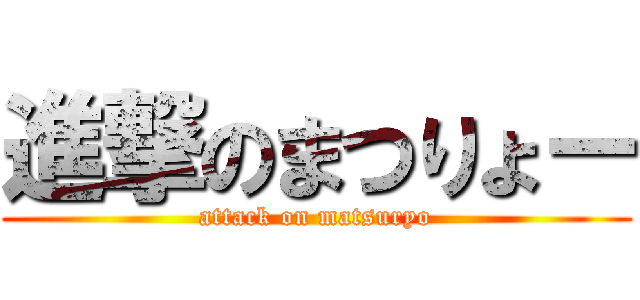 進撃のまつりょー
attack on matsuryo